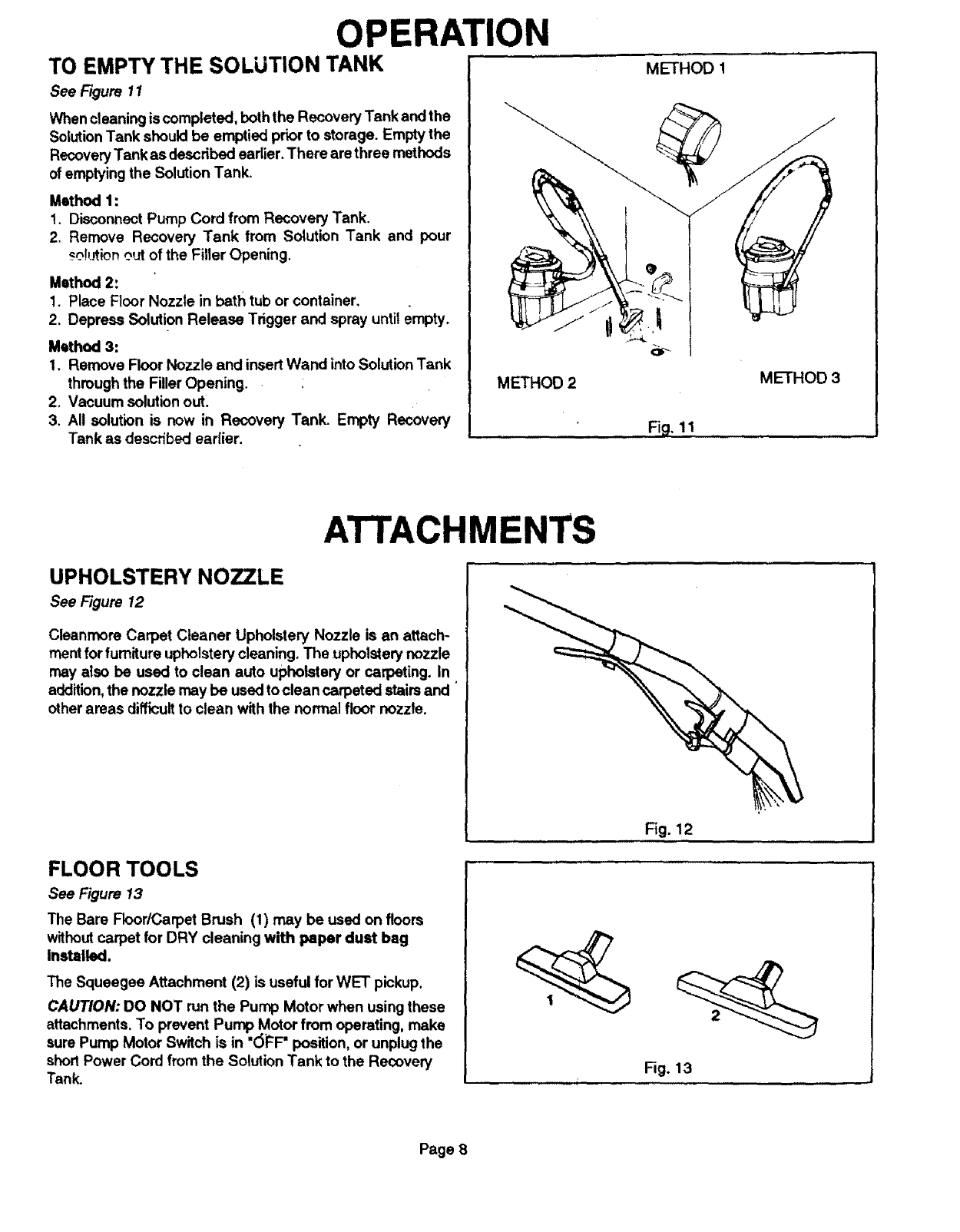 OPERATION

TO EMPTY THE SOLUTION TANK
See Figure 11

When cleaning is completed, both the Recovery Tank and the Solution Tank should be emptied prior to storage. Empty the Recovery Tank as described earlier. There are three methods of emptying the Solution Tank.

Method 1:
1. Disconnect Pump Cord from Recovery Tank.
2. Remove Recovery Tank from Solution Tank and pour solution out of the Filler Opening.

Method 2:
1. Place Floor Nozzle in bath tub or container.
2. Depress Solution Release Trigger and spray until empty.

Method 3:
1. Remove Floor Nozzle and insert Wand into Solution Tank through the Filler Opening.
2. Vacuum solution out.
3. All solution is now in Recovery Tank. Empty Recovery Tank as described earlier.

METHOD 1
METHOD 2
METHOD 3
Fig. 11

ATTACHMENTS

UPHOLSTERY NOZZLE
See Figure 12

Cleanmore Carpet Cleaner Upholstery Nozzle is an attachment for furniture upholstery cleaning. The upholstery nozzle may also be used to clean auto upholstery or carpeting. In addition, the nozzle may be used to clean carpeted stairs and other areas difficult to clean with the normal floor nozzle.

Fig. 12

FLOOR TOOLS
See Figure 13

The Bare Floor/Carpet Brush (1) may be used on floors without carpet for DRY cleaning with paper dust bag installed.

The Squeegee Attachment (2) is useful for WET pickup.

CAUTION: DO NOT run the Pump Motor when using these attachments. To prevent Pump Motor from operating, make sure Pump Motor Switch is in "OFF" position, or unplug the short Power Cord from the Solution Tank to the Recovery Tank.

1
2
Fig. 13

Page 8